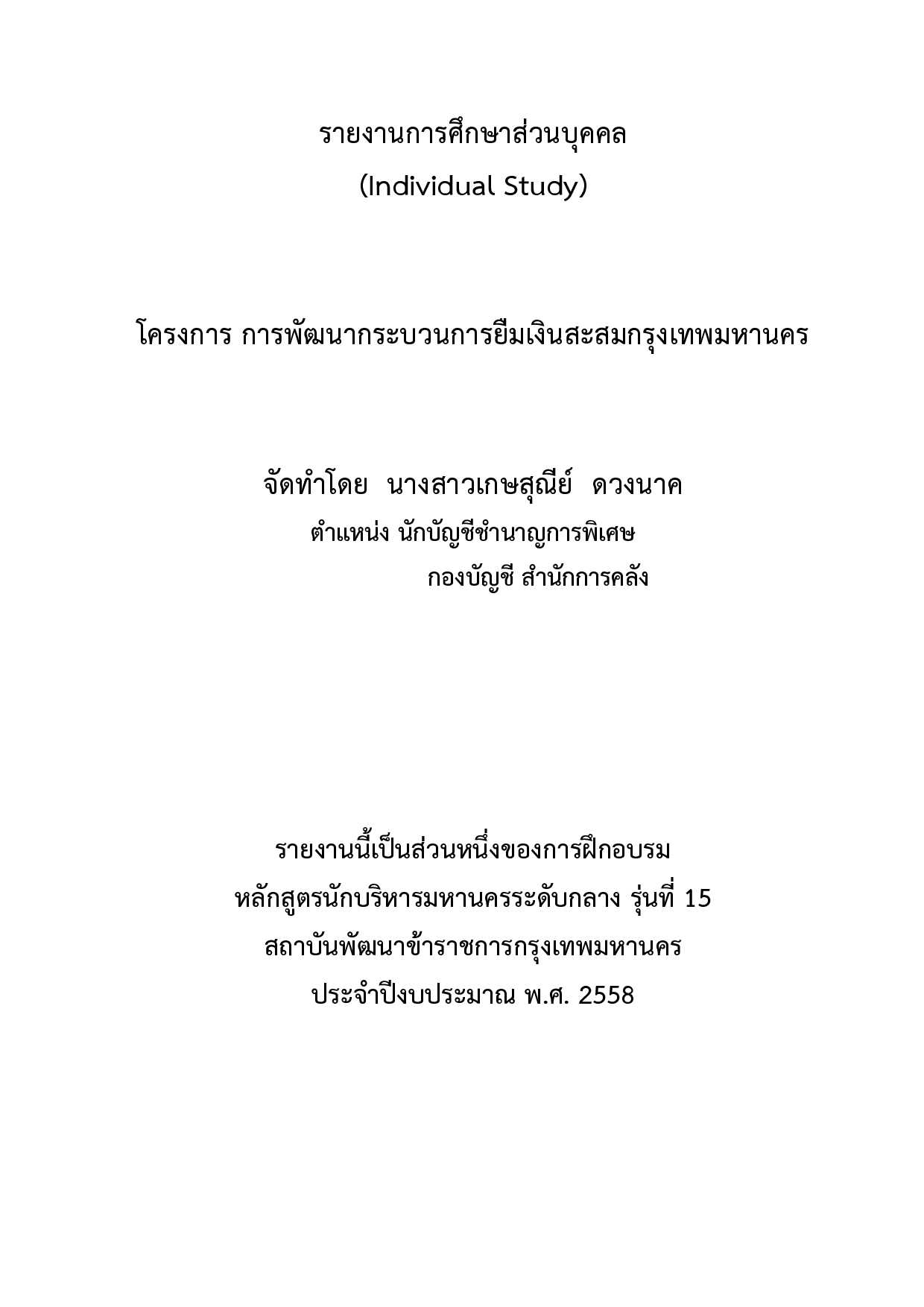 รายงานการศึกษาส่วนบุคคล
(Individual Study)

โครงการ การพัฒนากระบวนการยืมเงินสะสมกรุงเทพมหานคร

จัดทำโดย นางสาวเกษสุณีย์ ดวงนาค
ตำแหน่ง นักบัญชีชำนาญการพิเศษ
กองบัญชี สำนักการคลัง

รายงานนี้เป็นส่วนหนึ่งของการฝึกอบรม
หลักสูตรนักบริหารมหานครระดับกลาง รุ่นที่ 15
สถาบันพัฒนาข้าราชการกรุงเทพมหานคร
ประจำปีงบประมาณ พ.ศ. 2558